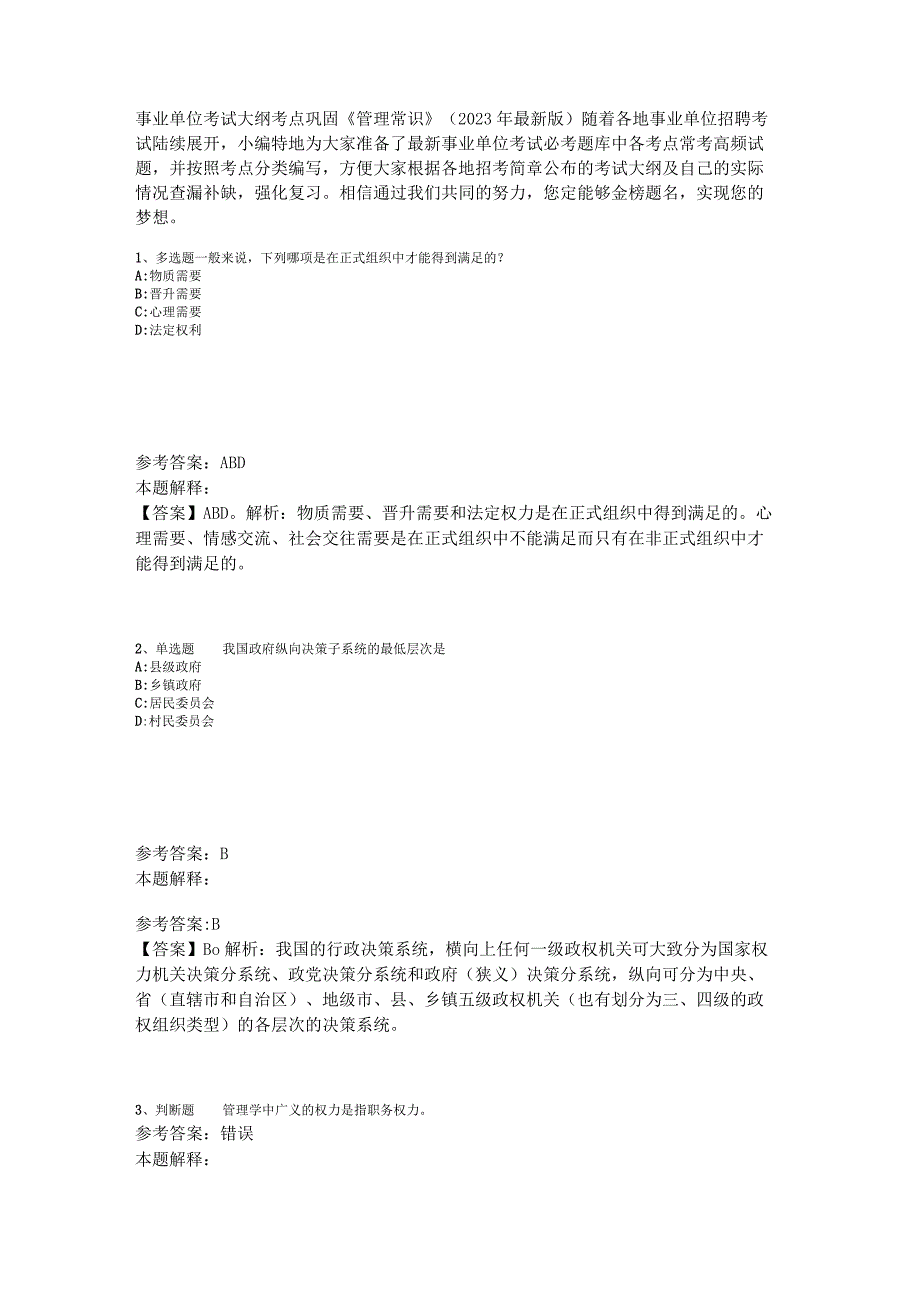 事业单位考试大纲考点巩固《管理常识》（2023年最新版）随着各地事业单位招聘考试陆续展开，小编特地为大家准备了最新事业单位考试必考题库中各考点常考高频试题，并按照考点分类编写，方便大家根据各地招考简章公布的考试大纲及自己的实际情况查漏补缺，强化复习。相信通过我们共同的努力，您定能够金榜题名，实现您的梦想。

1、多选题一般来说，下列哪项是在正式组织中才能得到满足的？
A:物质需要
B:晋升需要
C:心理需要
D:法定权利

参考答案：ABD
本题解释：
【答案】ABD。解析：物质需要、晋升需要和法定权力是在正式组织中得到满足的。心理需要、情感交流、社会交往需要是在正式组织中不能满足而只有在非正式组织中才能得到满足的。

2、单选题　　我国政府纵向决策子系统的最低层次是
A:县级政府
B:乡镇政府
C:居民委员会
D:村民委员会

参考答案：B
本题解释：

参考答案:B
【答案】Bo解析：我国的行政决策系统，横向上任何一级政权机关可大致分为国家权力机关决策分系统、政党决策分系统和政府（狭义）决策分系统，纵向可分为中央、省（直辖市和自治区）、地级市、县、乡镇五级政权机关（也有划分为三、四级的政权组织类型）的各层次的决策系统。

3、判断题　　管理学中广义的权力是指职务权力。
参考答案：错误
本题解释：